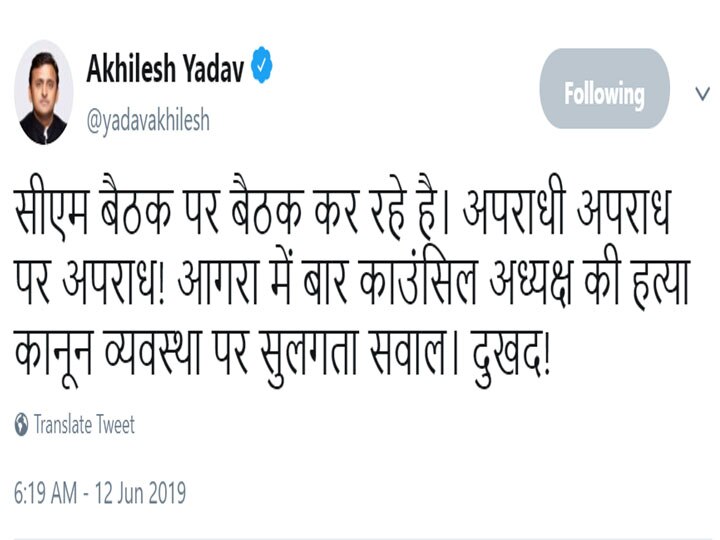 Akhilesh Yadav
@yadavakhilesh

Following

सीएम बैठक पर बैठक कर रहे है। अपराधी अपराध पर अपराध! आगरा में बार काउंसिल अध्यक्ष की हत्या कानून व्यवस्था पर सुलगता सवाल। दुखद!

Translate Tweet

6:19 AM - 12 Jun 2019